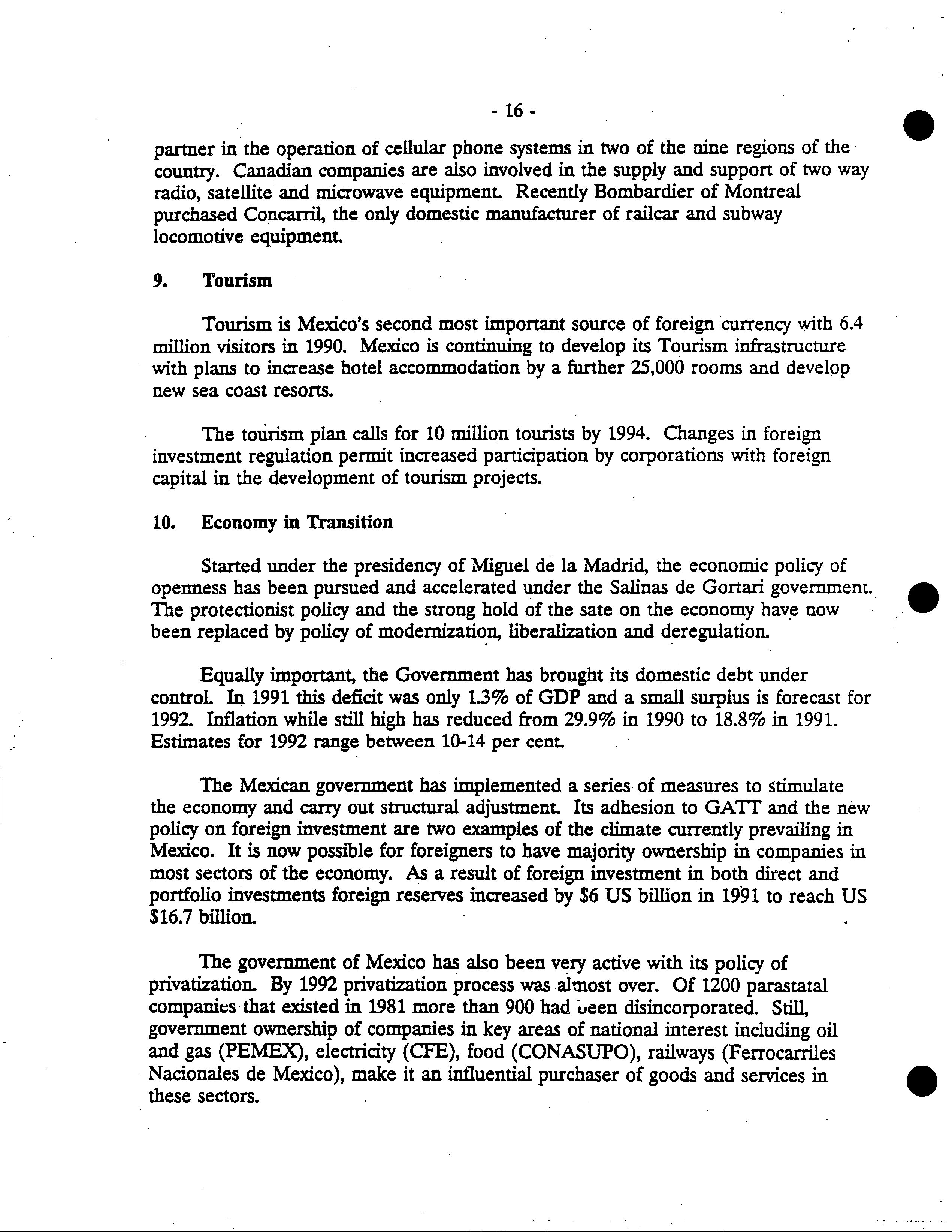 - 16 -

partner in the operation of cellular phone systems in two of the nine regions of the country. Canadian companies are also involved in the supply and support of two way radio, satellite and microwave equipment. Recently Bombardier of Montreal purchased Concarril, the only domestic manufacturer of railcar and subway locomotive equipment.

9. Tourism

Tourism is Mexico's second most important source of foreign currency with 6.4 million visitors in 1990. Mexico is continuing to develop its Tourism infrastructure with plans to increase hotel accommodation by a further 25,000 rooms and develop new sea coast resorts.

The tourism plan calls for 10 million tourists by 1994. Changes in foreign investment regulation permit increased participation by corporations with foreign capital in the development of tourism projects.

10. Economy in Transition

Started under the presidency of Miguel de la Madrid, the economic policy of openness has been pursued and accelerated under the Salinas de Gortari government. The protectionist policy and the strong hold of the sate on the economy have now been replaced by policy of modernization, liberalization and deregulation.

Equally important, the Government has brought its domestic debt under control. In 1991 this deficit was only 1.3% of GDP and a small surplus is forecast for 1992. Inflation while still high has reduced from 29.9% in 1990 to 18.8% in 1991. Estimates for 1992 range between 10-14 per cent.

The Mexican government has implemented a series of measures to stimulate the economy and carry out structural adjustment. Its adhesion to GATT and the new policy on foreign investment are two examples of the climate currently prevailing in Mexico. It is now possible for foreigners to have majority ownership in companies in most sectors of the economy. As a result of foreign investment in both direct and portfolio investments foreign reserves increased by $6 US billion in 1991 to reach US $16.7 billion.

The government of Mexico has also been very active with its policy of privatization. By 1992 privatization process was almost over. Of 1200 parastatal companies that existed in 1981 more than 900 had been disincorporated. Still, government ownership of companies in key areas of national interest including oil and gas (PEMEX), electricity (CFE), food (CONASUPO), railways (Ferrocarriles Nacionales de Mexico), make it an influential purchaser of goods and services in these sectors.